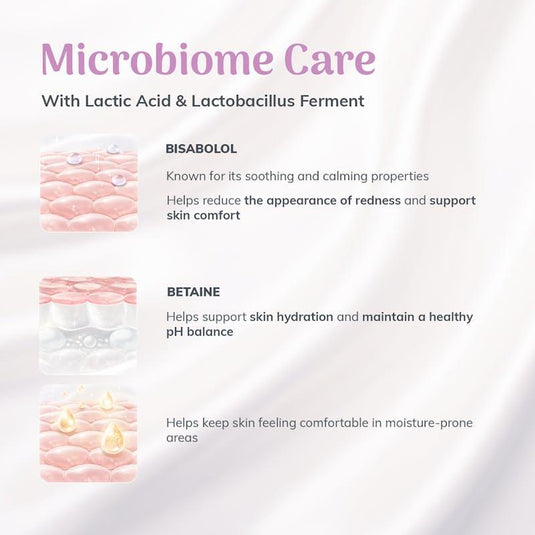 Microbiome Care

With Lactic Acid & Lactobacillus Ferment

BISABOLOL

Known for its soothing and calming properties

Helps reduce the appearance of redness and support skin comfort

BETAINE

Helps support skin hydration and maintain a healthy pH balance

Helps keep skin feeling comfortable in moisture-prone areas